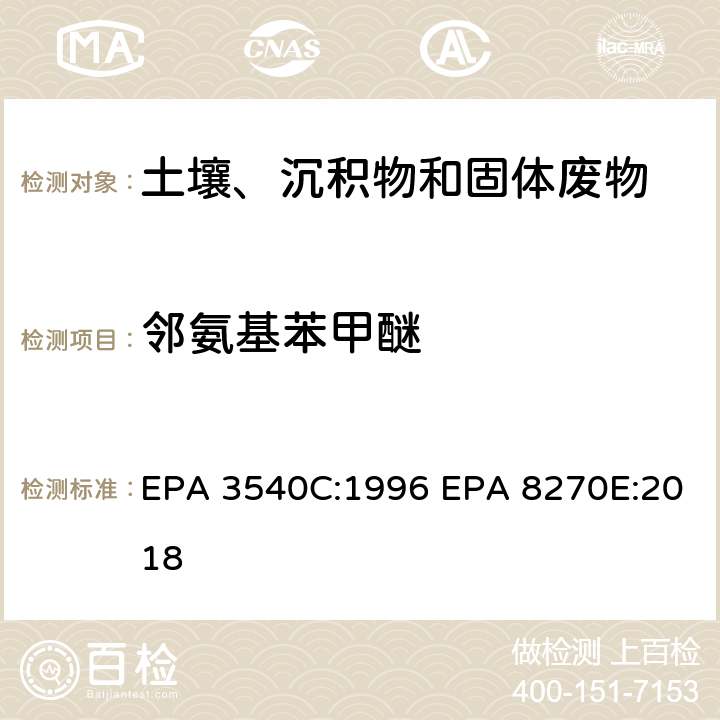 MA CNAS ilac-MRA

检测对象： 土壤、沉积物和固体废物

检测项目： 邻氨基苯甲醚

检测标准： EPA 3540C:1996 EPA 8270E:2018

百检 Baijiantest.com

做检测 上百检
400-151-7153